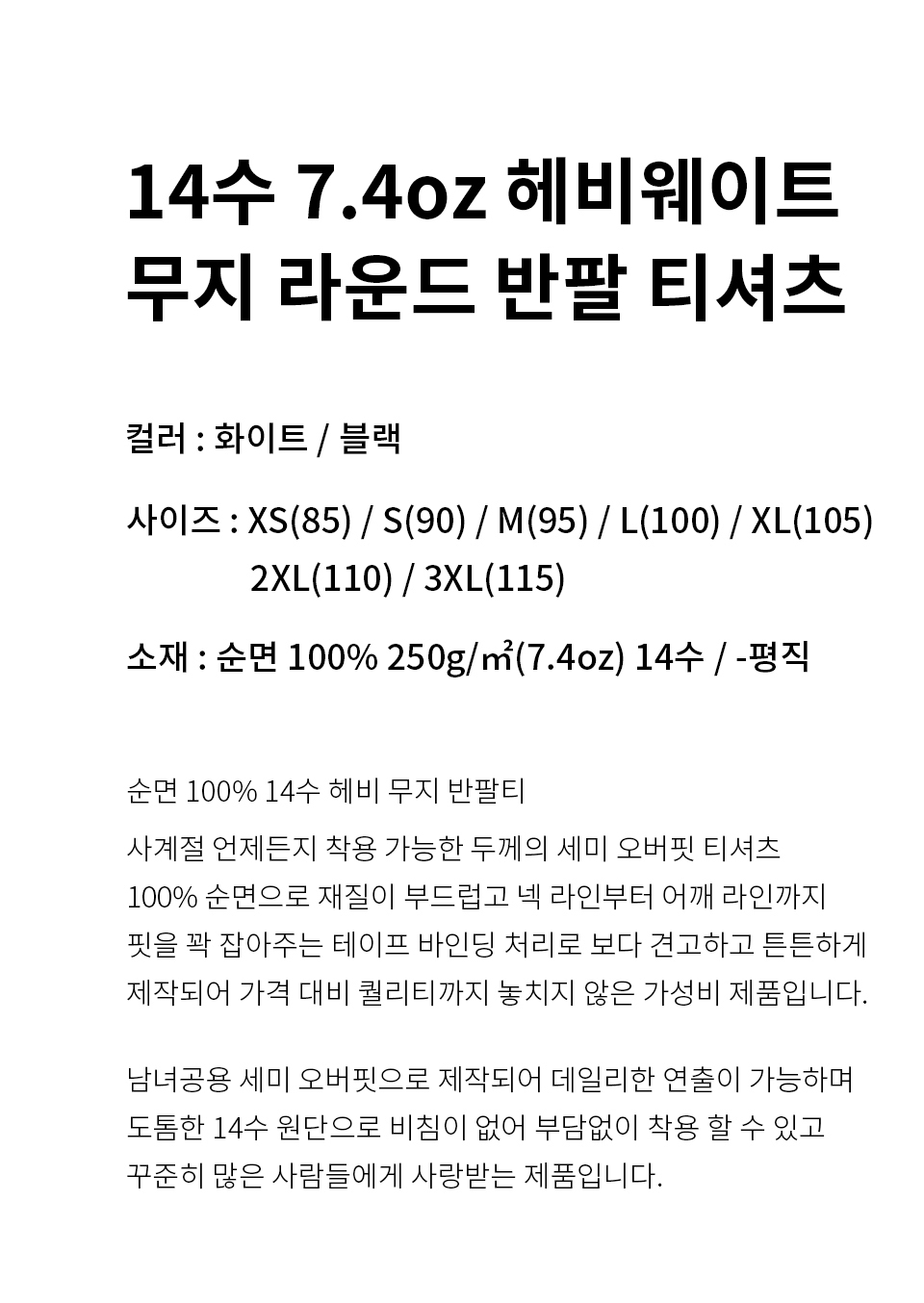 14수 7.4oz 헤비웨이트
무지 라운드 반팔 티셔츠

컬러 : 화이트 / 블랙

사이즈 : XS(85) / S(90) / M(95) / L(100) / XL(105)
2XL(110) / 3XL(115)

소재 : 순면 100% 250g/㎡(7.4oz) 14수 / -평직

순면 100% 14수 헤비 무지 반팔티
사계절 언제든지 착용 가능한 두께의 세미 오버핏 티셔츠
100% 순면으로 재질이 부드럽고 넥 라인부터 어깨 라인까지
핏을 꽉 잡아주는 테이프 바인딩 처리로 보다 견고하고 튼튼하게
제작되어 가격 대비 퀄리티까지 놓치지 않은 가성비 제품입니다.

남녀공용 세미 오버핏으로 제작되어 데일리한 연출이 가능하며
도톰한 14수 원단으로 비침이 없어 부담없이 착용 할 수 있고
꾸준히 많은 사람들에게 사랑받는 제품입니다.